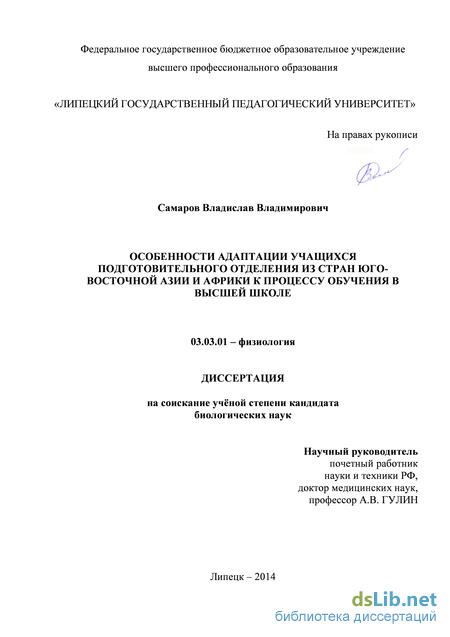 Федеральное государственное бюджетное образовательное учреждение высшего профессионального образования

«ЛИПЕЦКИЙ ГОСУДАРСТВЕННЫЙ ПЕДАГОГИЧЕСКИЙ УНИВЕРСИТЕТ»

На правах рукописи

Самаров Владислав Владимирович

ОСОБЕННОСТИ АДАПТАЦИИ УЧАЩИХСЯ ПОДГОТОВИТЕЛЬНОГО ОТДЕЛЕНИЯ ИЗ СТРАН ЮГО-ВОСТОЧНОЙ АЗИИ И АФРИКИ К ПРОЦЕССУ ОБУЧЕНИЯ В ВЫСШЕЙ ШКОЛЕ

03.03.01 – физиология

ДИССЕРТАЦИЯ

на соискание учёной степени кандидата биологических наук

Научный руководитель
почетный работник
науки и техники РФ,
доктор медицинских наук,
профессор А.В. ГУЛИН

Липецк – 2014

dsLib.net
библиотека диссертаций